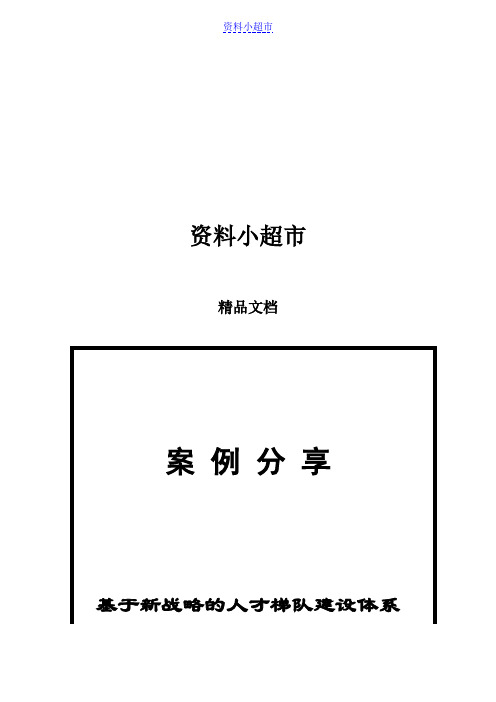 资料小超市

资料小超市

精品文档

案 例 分 享

基于新战略的人才梯队建设体系